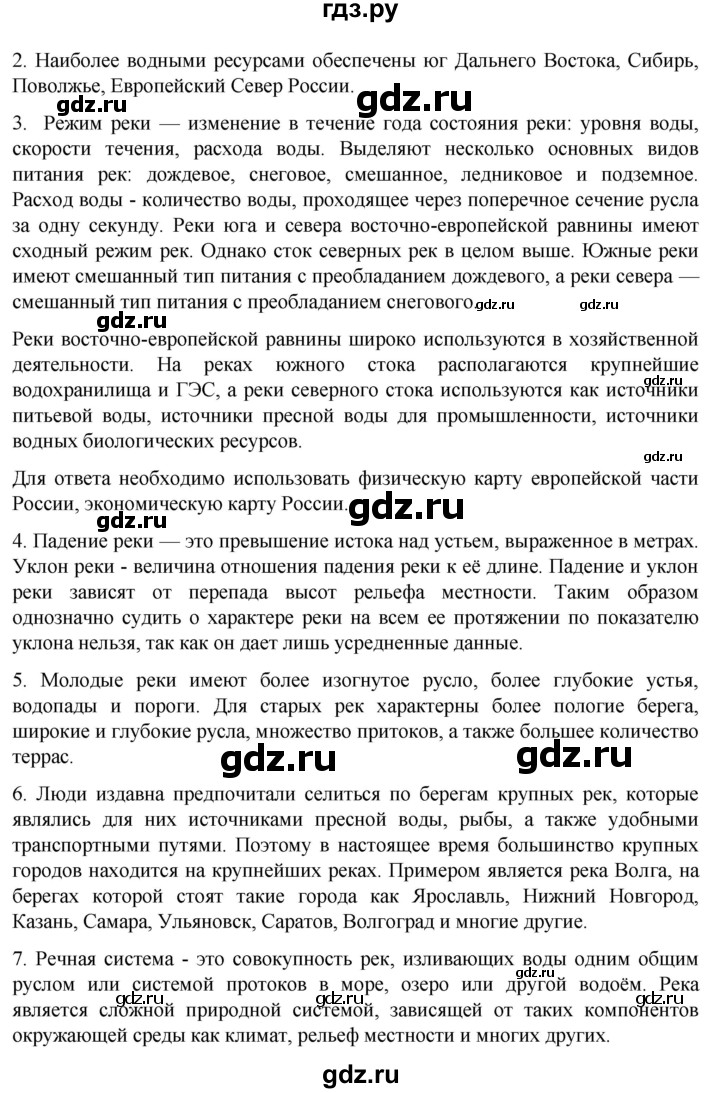 гдз.ру

2. Наиболее водными ресурсами обеспечены юг Дальнего Востока, Сибирь, Поволжье, Европейский Север России.

gdz.ru gdz.ru

3. Режим реки — изменение в течение года состояния реки: уровня воды, скорости течения, расхода воды. Выделяют несколько основных видов питания рек: дождевое, снеговое, смешанное, ледниковое и подземное. Расход воды - количество воды, проходящее через поперечное сечение русла за одну секунду. Реки юга и севера восточно-европейской равнины имеют сходный режим рек. Однако сток северных рек в целом выше. Южные реки имеют смешанный тип питания с преобладанием дождевого, а реки севера — смешанный тип питания с преобладанием снегового. gdz.ru gdz.ru

gdz.ru

Реки восточно-европейской равнины широко используются в хозяйственной деятельности. На реках южного стока располагаются крупнейшие водохранилища и ГЭС, а реки северного стока используются как источники питьевой воды, источники пресной воды для промышленности, источники водных биологических ресурсов. gdz.ru

gdz.ru

Для ответа необходимо использовать физическую карту европейской части России, экономическую карту России. gdz.ru

gdz.ru

4. Падение реки — это превышение истока над устьем, выраженное в метрах. Уклон реки - величина отношения падения реки к её длине. Падение и уклон реки зависят от перепада высот рельефа местности. Таким образом однозначно судить о характере реки на всем ее протяжении по показателю уклона нельзя, так как он дает лишь усредненные данные.

5. Молодые реки имеют более изогнутое русло, более глубокие устья, водопады и пороги. Для старых рек характерны более пологие берега, широкие и глубокие русла, множество притоков, а также большее количество террас. gdz.ru gdz.ru

6. Люди издавна предпочитали селиться по берегам крупных рек, которые являлись для них источниками пресной воды, рыбы, а также удобными транспортными путями. Поэтому в настоящее время большинство крупных городов находится на крупнейших реках. Примером является река Волга, на берегах которой стоят такие города как Ярославль, Нижний Новгород, Казань, Самара, Ульяновск, Саратов, Волгоград и многие другие.

7. Речная система - это совокупность рек, изливающих воды одним общим руслом или системой протоков в море, озеро или другой водоём. Река является сложной природной системой, зависящей от таких компонентов окружающей среды как климат, рельеф местности и многих других. gdz.ru gdz.ru gdz.ru gdz.ru

gdz.ru